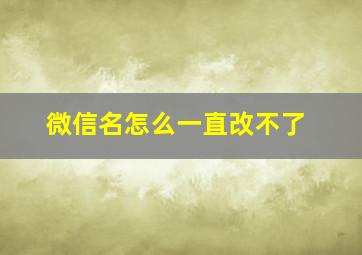 微信名怎么一直改不了